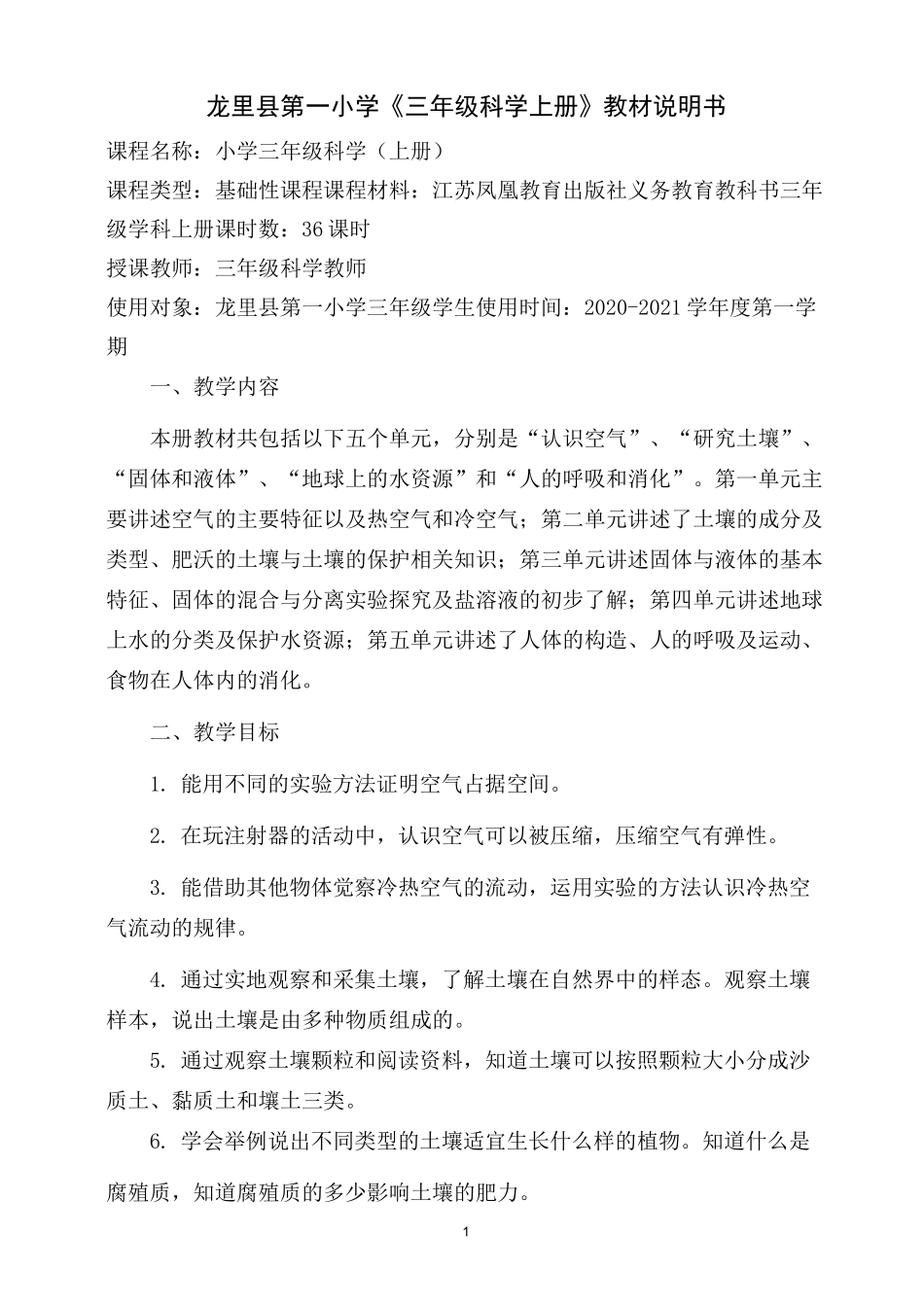 龙里县第一小学《三年级科学上册》教材说明书

课程名称：小学三年级科学（上册）

课程类型：基础性课程课程材料：江苏凤凰教育出版社义务教育教科书三年级学科上册课时数：36课时

授课教师：三年级科学教师

使用对象：龙里县第一小学三年级学生使用时间：2020-2021学年度第一学期

一、教学内容

本册教材共包括以下五个单元，分别是“认识空气”、“研究土壤”、“固体和液体”、“地球上的水资源”和“人的呼吸和消化”。第一单元主要讲述空气的主要特征以及热空气和冷空气；第二单元讲述了土壤的成分及类型、肥沃的土壤与土壤的保护相关知识；第三单元讲述固体与液体的基本特征、固体的混合与分离实验探究及盐溶液的初步了解；第四单元讲述地球上水的分类及保护水资源；第五单元讲述了人体的构造、人的呼吸及运动、食物在人体内的消化。

二、教学目标

1. 能用不同的实验方法证明空气占据空间。

2. 在玩注射器的活动中，认识空气可以被压缩，压缩空气有弹性。

3. 能借助其他物体觉察冷热空气的流动，运用实验的方法认识冷热空气流动的规律。

4. 通过实地观察和采集土壤，了解土壤在自然界中的样态。观察土壤样本，说出土壤是由多种物质组成的。

5. 通过观察土壤颗粒和阅读资料，知道土壤可以按照颗粒大小分成沙质土、黏质土和壤土三类。

6. 学会举例说出不同类型的土壤适宜生长什么样的植物。知道什么是腐殖质，知道腐殖质的多少影响土壤的肥力。

1